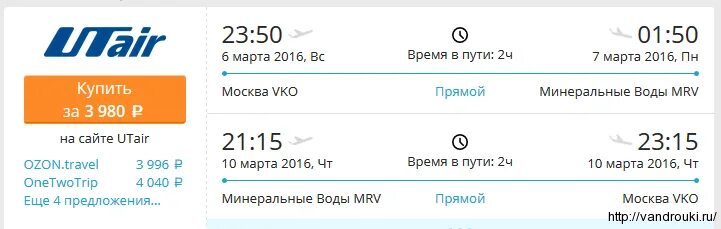 UTair

Купить за 3 980 ₽

на сайте UTair

OZON.travel 3 996 ₽
OneTwoTrip 4 040 ₽
Еще 4 предложения...

23:50
6 марта 2016, Вс

Время в пути: 2ч

01:50
7 марта 2016, Пн

Москва VKO

Прямой

Минеральные Воды MRV

21:15
10 марта 2016, Чт

Время в пути: 2ч

23:15
10 марта 2016, Чт

Минеральные Воды MRV

Прямой

Москва VKO

http://vandrouki.ru/